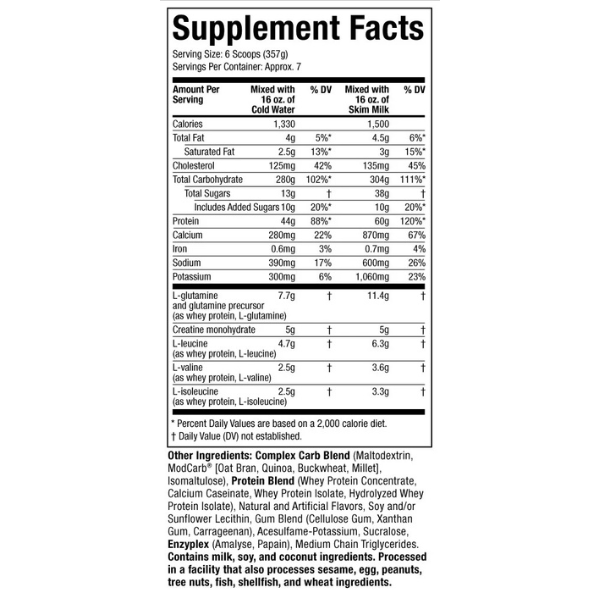 Supplement Facts
Serving Size: 6 Scoops (357g)
Servings Per Container: Approx. 7

| Amount Per Serving | Mixed with 16 oz. of Cold Water | % DV | Mixed with 16 oz. of Skim Milk | % DV |
|---|---|---|---|---|
| Calories | 1,330 | | 1,500 | |
| Total Fat | 4g | 5%* | 4.5g | 6%* |
| Saturated Fat | 2.5g | 13%* | 3g | 15%* |
| Cholesterol | 125mg | 42% | 135mg | 45% |
| Total Carbohydrate | 280g | 102%* | 304g | 111%* |
| Total Sugars | 13g | † | 38g | † |
| Includes Added Sugars | 10g | 20%* | 10g | 20%* |
| Protein | 44g | 88%* | 60g | 120%* |
| Calcium | 280mg | 22% | 870mg | 67% |
| Iron | 0.6mg | 3% | 0.7mg | 4% |
| Sodium | 390mg | 17% | 600mg | 26% |
| Potassium | 300mg | 6% | 1,060mg | 23% |
| L-glutamine and glutamine precursor (as whey protein, L-glutamine) | 7.7g | † | 11.4g | † |
| Creatine monohydrate | 5g | † | 5g | † |
| L-leucine (as whey protein, L-leucine) | 4.7g | † | 6.3g | † |
| L-valine (as whey protein, L-valine) | 2.5g | † | 3.6g | † |
| L-isoleucine (as whey protein, L-isoleucine) | 2.5g | † | 3.3g | † |

* Percent Daily Values are based on a 2,000 calorie diet.
† Daily Value (DV) not established.

Other Ingredients: Complex Carb Blend (Maltodextrin, ModCarb® [Oat Bran, Quinoa, Buckwheat, Millet], Isomaltulose), Protein Blend (Whey Protein Concentrate, Calcium Caseinate, Whey Protein Isolate, Hydrolyzed Whey Protein Isolate), Natural and Artificial Flavors, Soy and/or Sunflower Lecithin, Gum Blend (Cellulose Gum, Xanthan Gum, Carrageenan), Acesulfame-Potassium, Sucralose, Enzyplex (Amalyse, Papain), Medium Chain Triglycerides. Contains milk, soy, and coconut ingredients. Processed in a facility that also processes sesame, egg, peanuts, tree nuts, fish, shellfish, and wheat ingredients.